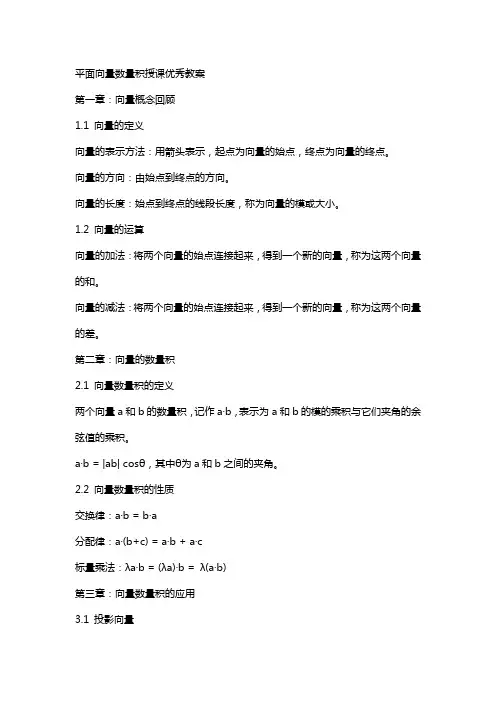 平面向量数量积授课优秀教案

第一章：向量概念回顾

1.1 向量的定义

向量的表示方法：用箭头表示，起点为向量的始点，终点为向量的终点。

向量的方向：由始点到终点的方向。

向量的长度：始点到终点的线段长度，称为向量的模或大小。

1.2 向量的运算

向量的加法：将两个向量的始点连接起来，得到一个新的向量，称为这两个向量的和。

向量的减法：将两个向量的始点连接起来，得到一个新的向量，称为这两个向量的差。

第二章：向量的数量积

2.1 向量数量积的定义

两个向量 a 和 b 的数量积，记作 a·b，表示为 a 和 b 的模的乘积与它们夹角的余弦值的乘积。

a·b = |ab| cosθ，其中θ为 a 和 b 之间的夹角。

2.2 向量数量积的性质

交换律：a·b = b·a

分配律：a·(b+c) = a·b + a·c

标量乘法：λa·b = (λa)·b = λ(a·b)

第三章：向量数量积的应用

3.1 投影向量